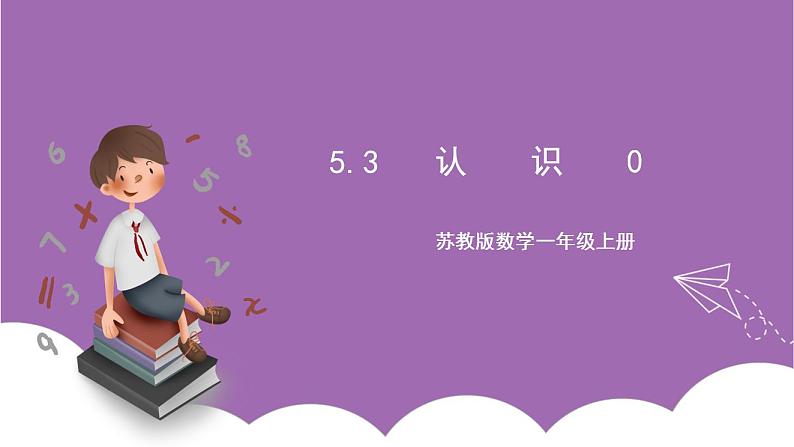 5.3 认 识 0

苏教版数学一年级上册